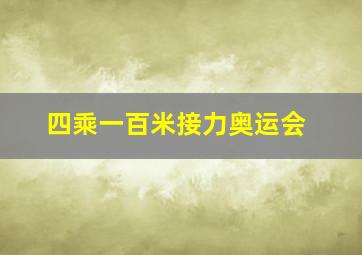 四乘一百米接力奥运会